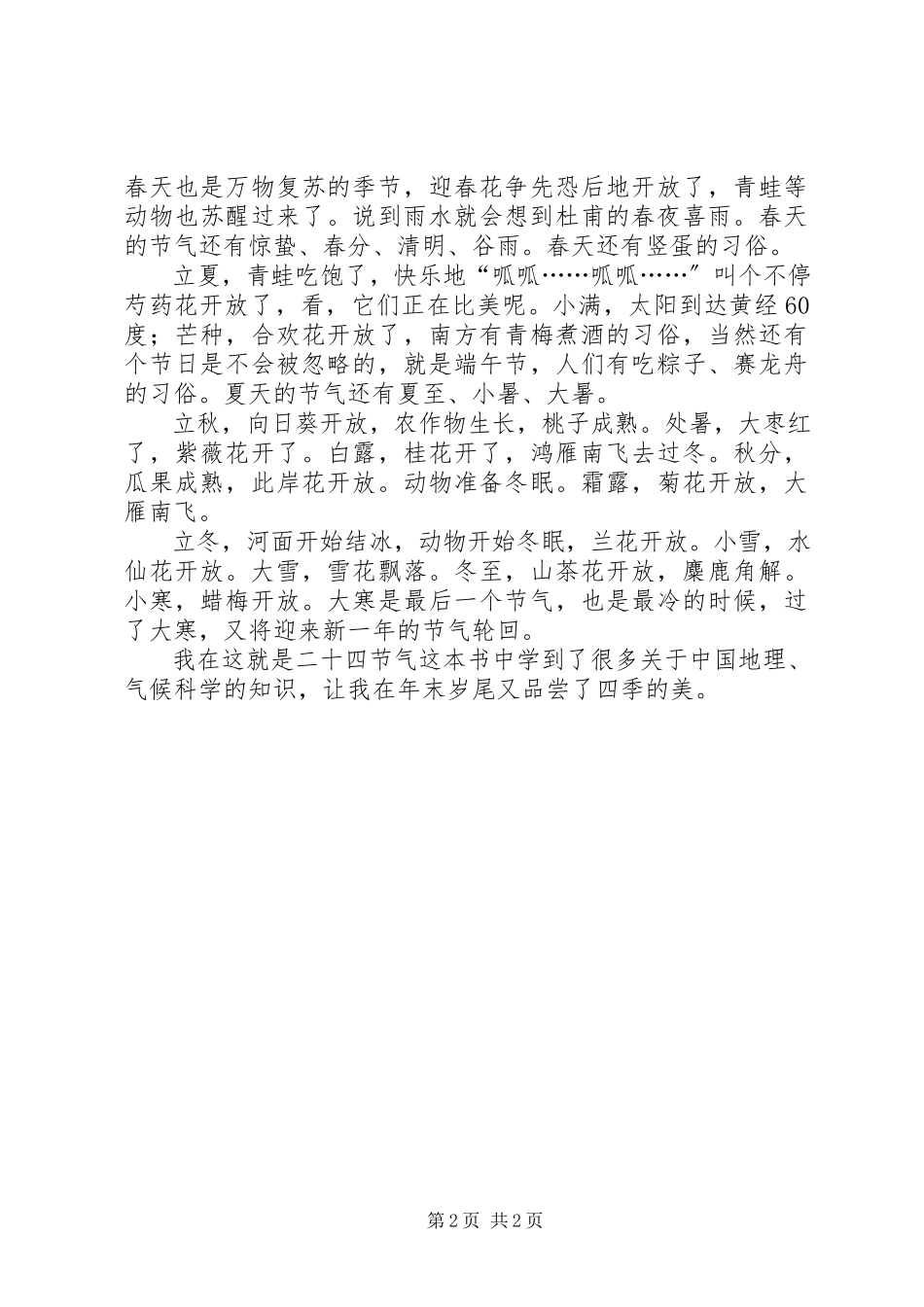 春天也是万物复苏的季节，迎春花争先恐后地开放了，青蛙等动物也苏醒过来了。说到雨水就会想到杜甫的春夜喜雨。春天的节气还有惊蛰、春分、清明、谷雨。春天还有竖蛋的习俗。

立夏，青蛙吃饱了，快乐地“呱呱……呱呱……”叫个不停芍药花开放了，看，它们正在比美呢。小满，太阳到达黄经60度；芒种，合欢花开放了，南方有青梅煮酒的习俗，当然还有个节日是不会被忽略的，就是端午节，人们有吃粽子、赛龙舟的习俗。夏天的节气还有夏至、小暑、大暑。

立秋，向日葵开放，农作物生长，桃子成熟。处暑，大枣红了，紫薇花开了。白露，桂花开了，鸿雁南飞去过冬。秋分，瓜果成熟，此岸花开放。动物准备冬眠。霜露，菊花开放，大雁南飞。

立冬，河面开始结冰，动物开始冬眠，兰花开放。小雪，水仙花开放。大雪，雪花飘落。冬至，山茶花开放，麋鹿角解。小寒，蜡梅开放。大寒是最后一个节气，也是最冷的时候，过了大寒，又将迎来新一年的节气轮回。

我在这就是二十四节气这本书中学到了很多关于中国地理、气候科学的知识，让我在年末岁尾又品尝了四季的美。

第2页 共2页